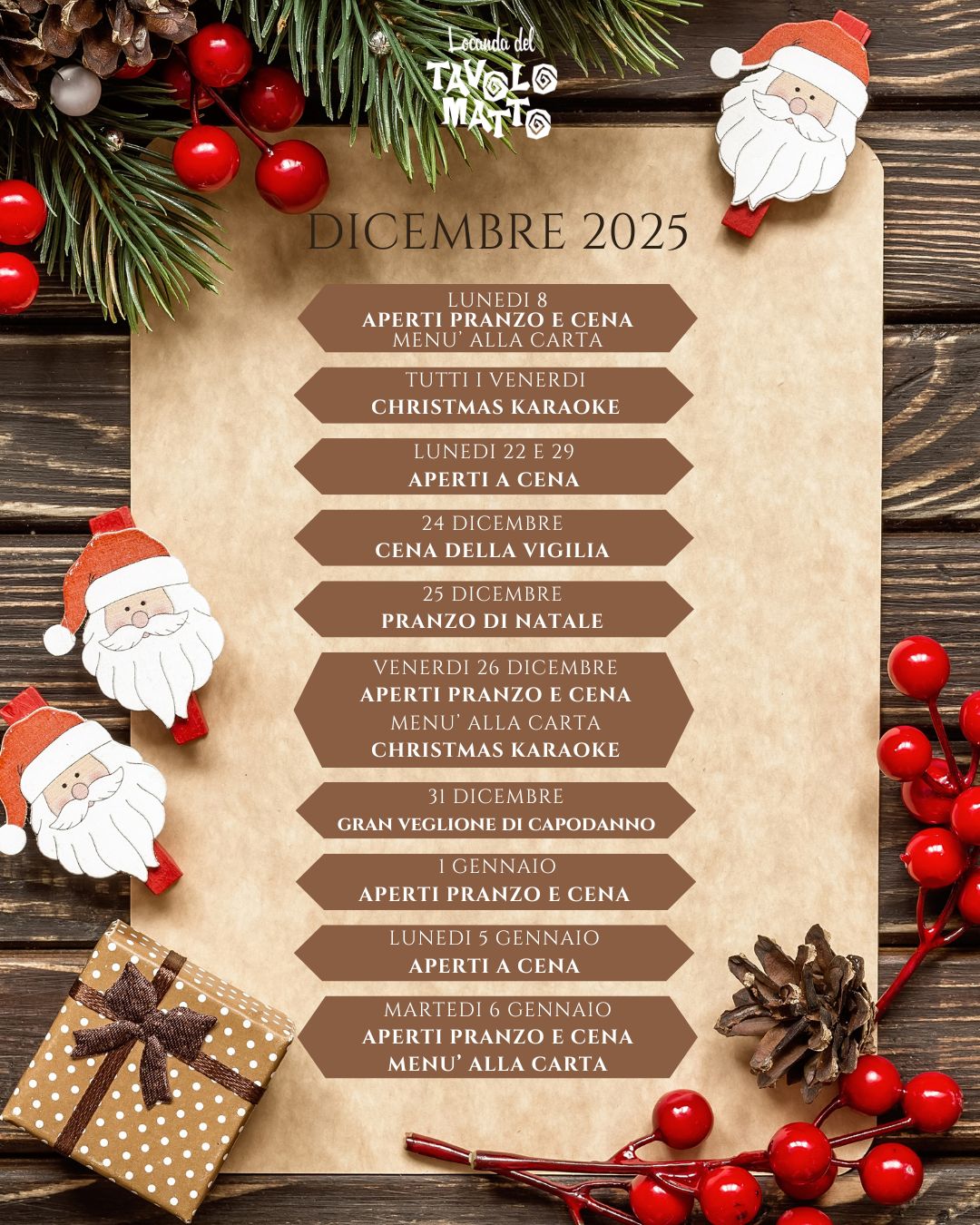 Locanda del
TAVOLO
MATTO

DICEMBRE 2025

LUNEDI 8
APERTI PRANZO E CENA
MENU' ALLA CARTA

TUTTI I VENERDI
CHRISTMAS KARAOKE

LUNEDI 22 E 29
APERTI A CENA

24 DICEMBRE
CENA DELLA VIGILIA

25 DICEMBRE
PRANZO DI NATALE

VENERDI 26 DICEMBRE
APERTI PRANZO E CENA
MENU' ALLA CARTA
CHRISTMAS KARAOKE

31 DICEMBRE
GRAN VEGLIONE DI CAPODANNO

1 GENNAIO
APERTI PRANZO E CENA

LUNEDI 5 GENNAIO
APERTI A CENA

MARTEDI 6 GENNAIO
APERTI PRANZO E CENA
MENU' ALLA CARTA